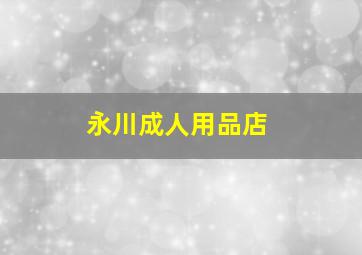 永川成人用品店